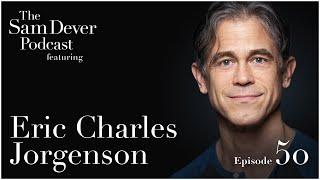 The Sam Dever Podcast featuring

Eric Charles Jorgenson

Episode 50